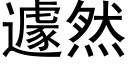 遽然